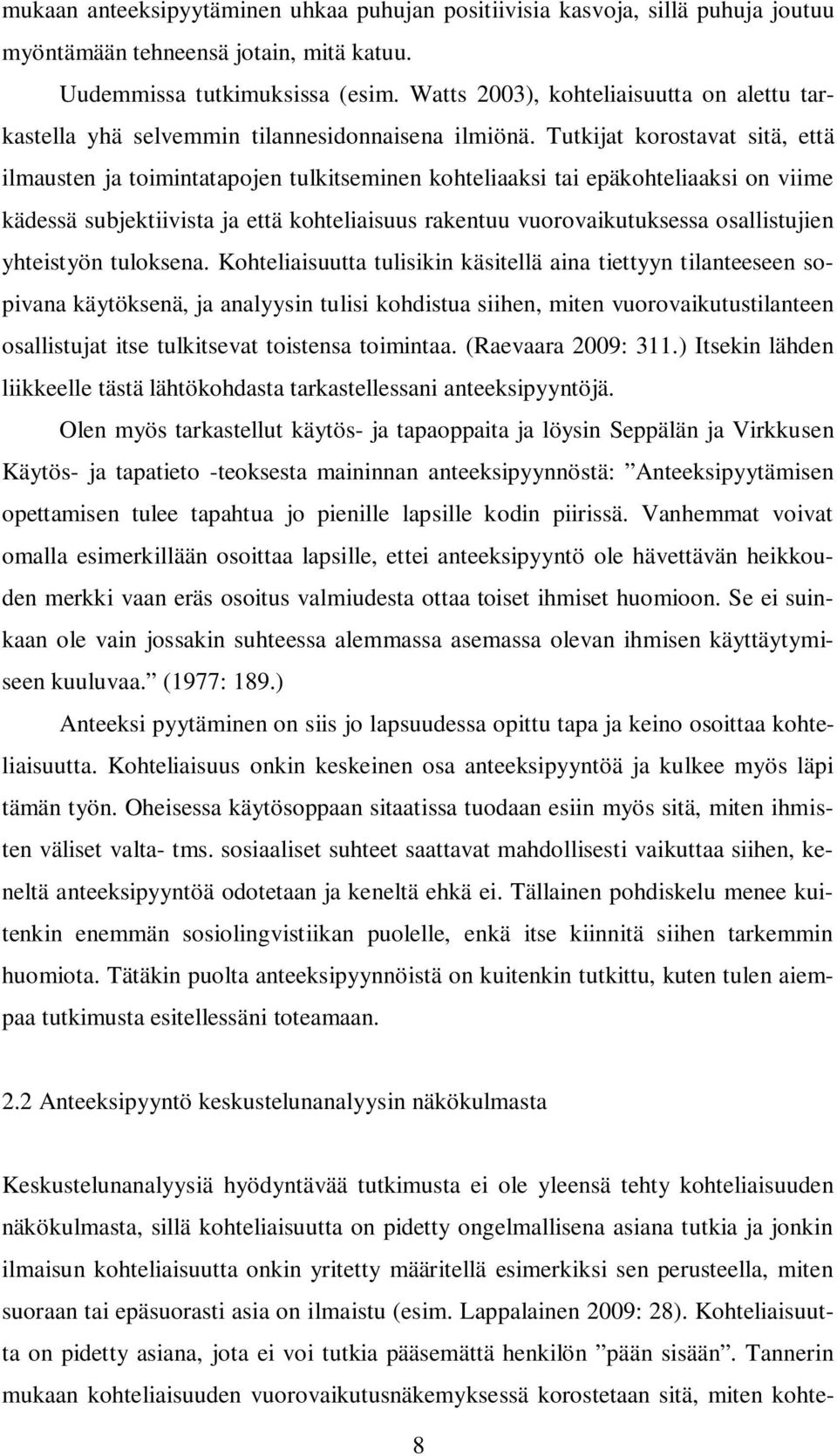 mukaan anteeksipyytäminen uhkaa puhujan positiivisia kasvoja, sillä puhuja joutuu myöntämään tehneensä jotain, mitä katuu.

Uudemmissa tutkimuksissa (esim. Watts 2003), kohteliaisuutta on alettu tarkastella yhä selvemmin tilannesidonnaisena ilmiönä. Tutkijat korostavat sitä, että ilmausten ja toimintatapojen tulkitseminen kohteliaaksi tai epäkohteliaaksi on viime kädessä subjektiivista ja että kohteliaisuus rakentuu vuorovaikutuksessa osallistujien yhteistyön tuloksena. Kohteliaisuutta tulisikin käsitellä aina tiettyyn tilanteeseen sopivana käytöksenä, ja analyysin tulisi kohdistua siihen, miten vuorovaikutustilanteen osallistujat itse tulkitsevat toistensa toimintaa. (Raevaara 2009: 311.) Itsekin lähden liikkeelle tästä lähtökohdasta tarkastellessani anteeksipyyntöjä.

Olen myös tarkastellut käytös- ja tapaoppaita ja löysin Seppälän ja Virkkusen Käytös- ja tapatieto -teoksesta maininnan anteeksipyynnöstä: ”Anteeksipyytämisen opettamisen tulee tapahtua jo pienille lapsille kodin piirissä. Vanhemmat voivat omalla esimerkillään osoittaa lapsille, ettei anteeksipyyntö ole hävettävän heikkouden merkki vaan eräs osoitus valmiudesta ottaa toiset ihmiset huomioon. Se ei suinkaan ole vain jossakin suhteessa alemmassa asemassa olevan ihmisen käyttäytymiseen kuuluvaa.” (1977: 189.)

Anteeksi pyytäminen on siis jo lapsuudessa opittu tapa ja keino osoittaa kohteliaisuutta. Kohteliaisuus onkin keskeinen osa anteeksipyyntöä ja kulkee myös läpi tämän työn. Oheisessa käytösoppaan sitaatissa tuodaan esiin myös sitä, miten ihmisten väliset valta- tms. sosiaaliset suhteet saattavat mahdollisesti vaikuttaa siihen, keneltä anteeksipyyntöä odotetaan ja keneltä ehkä ei. Tällainen pohdiskelu menee kuitenkin enemmän sosiolingvistiikan puolelle, enkä itse kiinnitä siihen tarkemmin huomiota. Tätäkin puolta anteeksipyynnöistä on kuitenkin tutkittu, kuten tulen aiempaa tutkimusta esitellessäni toteamaan.

2.2 Anteeksipyyntö keskustelunanalyysin näkökulmasta

Keskustelunanalyysiä hyödyntävää tutkimusta ei ole yleensä tehty kohteliaisuuden näkökulmasta, sillä kohteliaisuutta on pidetty ongelmallisena asiana tutkia ja jonkin ilmaisun kohteliaisuutta onkin yritetty määritellä esimerkiksi sen perusteella, miten suoraan tai epäsuorasti asia on ilmaistu (esim. Lappalainen 2009: 28). Kohteliaisuutta on pidetty asiana, jota ei voi tutkia pääsemättä henkilön ”pään sisään”. Tannerin mukaan kohteliaisuuden vuorovaikutusnäkemyksessä korostetaan sitä, miten kohte-

8